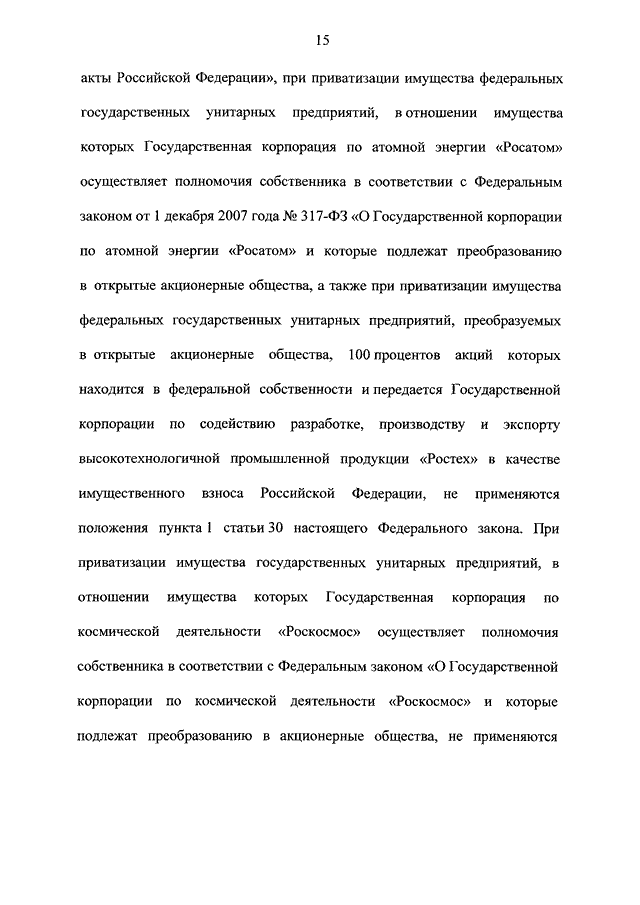 15

акты Российской Федерации», при приватизации имущества федеральных государственных унитарных предприятий, в отношении имущества которых Государственная корпорация по атомной энергии «Росатом» осуществляет полномочия собственника в соответствии с Федеральным законом от 1 декабря 2007 года № 317-ФЗ «О Государственной корпорации по атомной энергии «Росатом» и которые подлежат преобразованию в открытые акционерные общества, а также при приватизации имущества федеральных государственных унитарных предприятий, преобразуемых в открытые акционерные общества, 100 процентов акций которых находится в федеральной собственности и передается Государственной корпорации по содействию разработке, производству и экспорту высокотехнологичной промышленной продукции «Ростех» в качестве имущественного взноса Российской Федерации, не применяются положения пункта 1 статьи 30 настоящего Федерального закона. При приватизации имущества государственных унитарных предприятий, в отношении имущества которых Государственная корпорация по космической деятельности «Роскосмос» осуществляет полномочия собственника в соответствии с Федеральным законом «О Государственной корпорации по космической деятельности «Роскосмос» и которые подлежат преобразованию в акционерные общества, не применяются